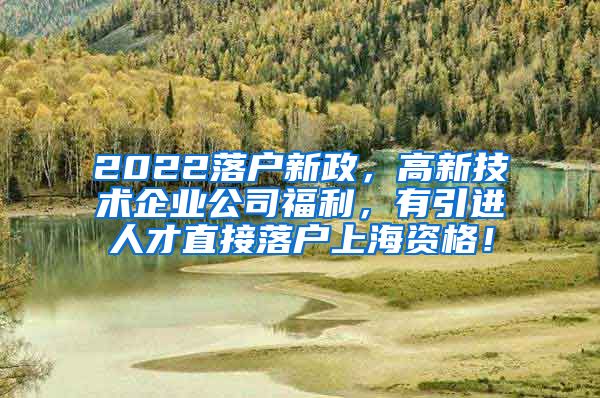 2022落户新政，高新技术企业公司福利，有引进人才直接落户上海资格！